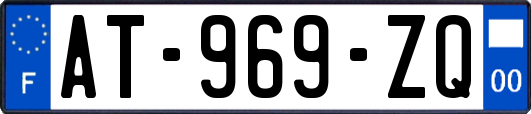 F
AT-969-ZQ
00